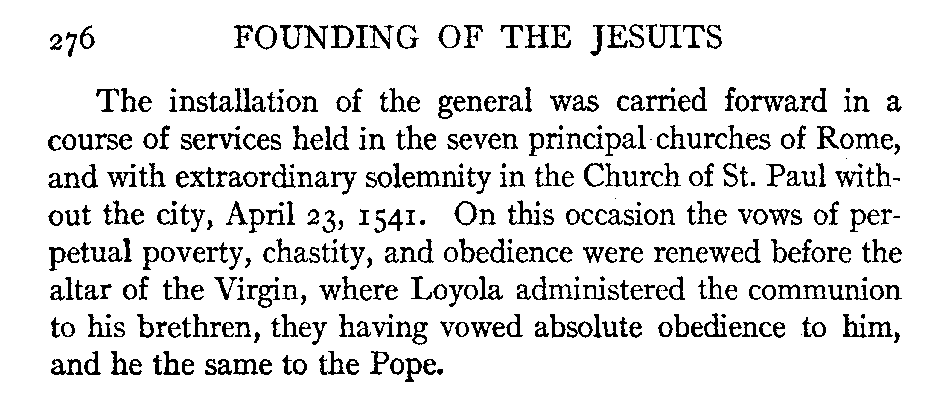 276 FOUNDING OF THE JESUITS

The installation of the general was carried forward in a course of services held in the seven principal churches of Rome, and with extraordinary solemnity in the Church of St. Paul without the city, April 23, 1541. On this occasion the vows of perpetual poverty, chastity, and obedience were renewed before the altar of the Virgin, where Loyola administered the communion to his brethren, they having vowed absolute obedience to him, and he the same to the Pope.